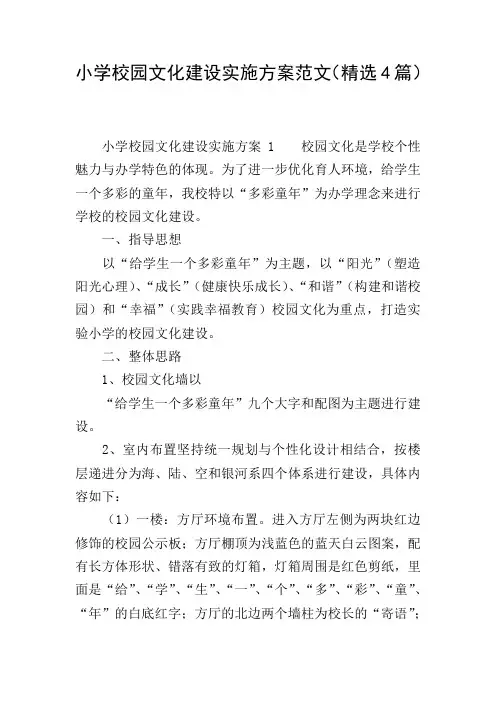 小学校园文化建设实施方案范文(精选4篇)

小学校园文化建设实施方案 1　　校园文化是学校个性魅力与办学特色的体现。为了进一步优化育人环境，给学生一个多彩的童年，我校特以“多彩童年”为办学理念来进行学校的校园文化建设。

一、指导思想

以“给学生一个多彩童年”为主题，以“阳光”（塑造阳光心理）、“成长”（健康快乐成长）、“和谐”（构建和谐校园）和“幸福”（实践幸福教育）校园文化为重点，打造实验小学的校园文化建设。

二、整体思路

1、校园文化墙以

“给学生一个多彩童年”九个大字和配图为主题进行建设。

2、室内布置坚持统一规划与个性化设计相结合，按楼层递进分为海、陆、空和银河系四个体系进行建设，具体内容如下：

（1）一楼：方厅环境布置。进入方厅左侧为两块红边修饰的校园公示板；方厅棚顶为浅蓝色的蓝天白云图案，配有长方体形状、错落有致的灯箱，灯箱周围是红色剪纸，里面是“给”、“学”、“生”、“一”、“个”、“多”、“彩”、“童”、“年”的白底红字；方厅的北边两个墙柱为校长的“寄语”；